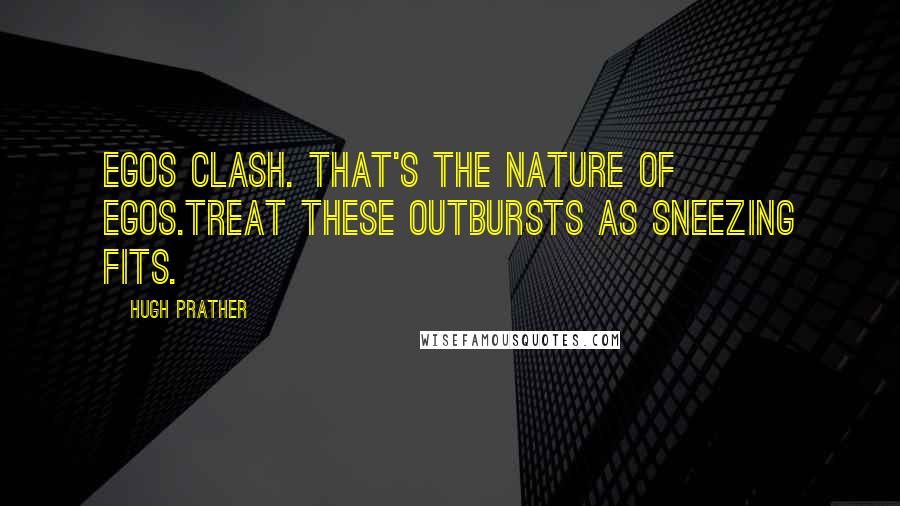 EGOS CLASH. THAT'S THE NATURE OF EGOS.TREAT THESE OUTBURSTS AS SNEEZING FITS.

HUGH PRATHER

WISEFAMOUSQUOTES.COM